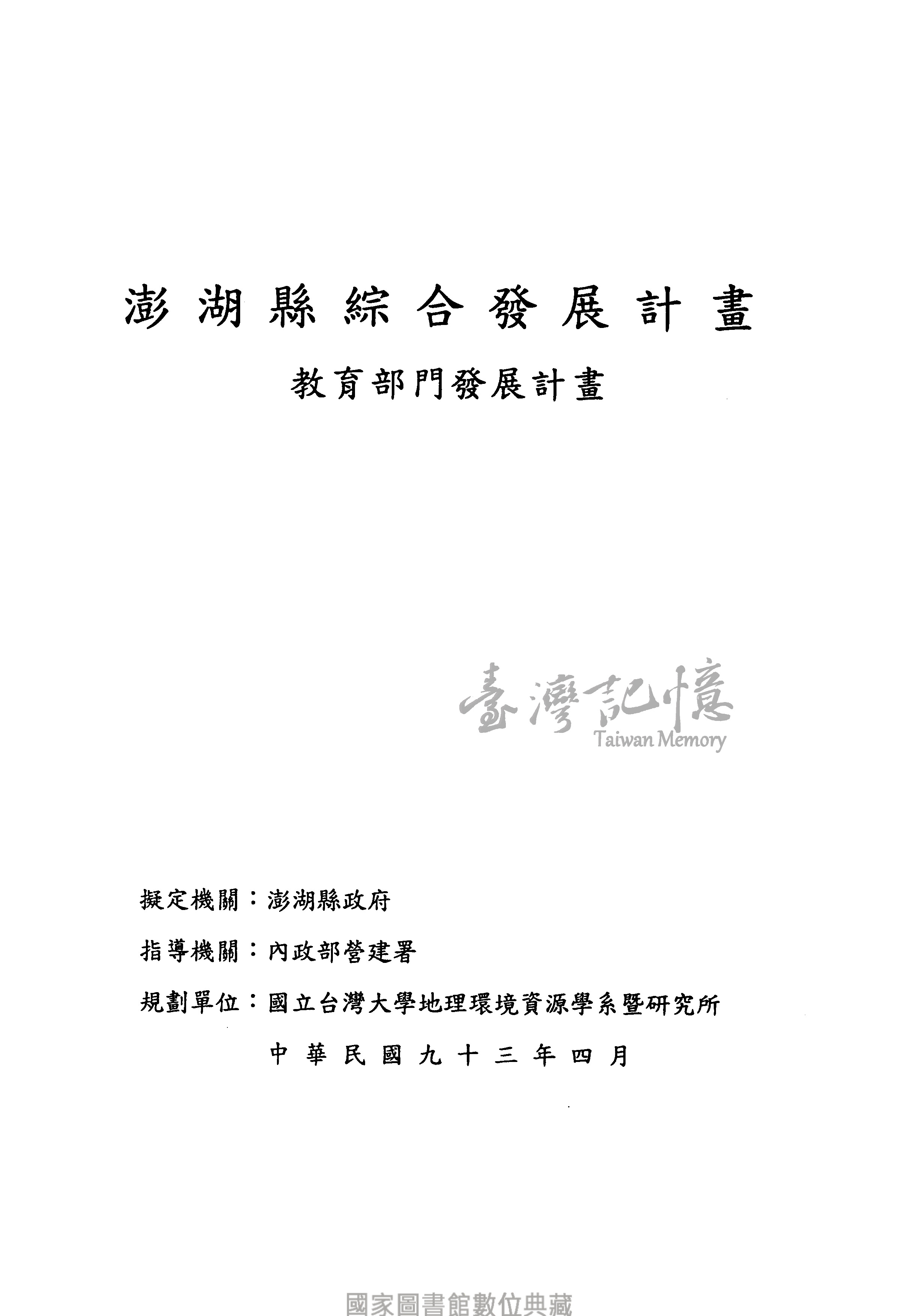 澎湖縣綜合發展計畫

教育部門發展計畫

臺灣記憶
Taiwan Memory

擬定機關：澎湖縣政府

指導機關：內政部營建署

規劃單位：國立台灣大學地理環境資源學系暨研究所

中華民國九十三年四月

國家圖書館數位典藏